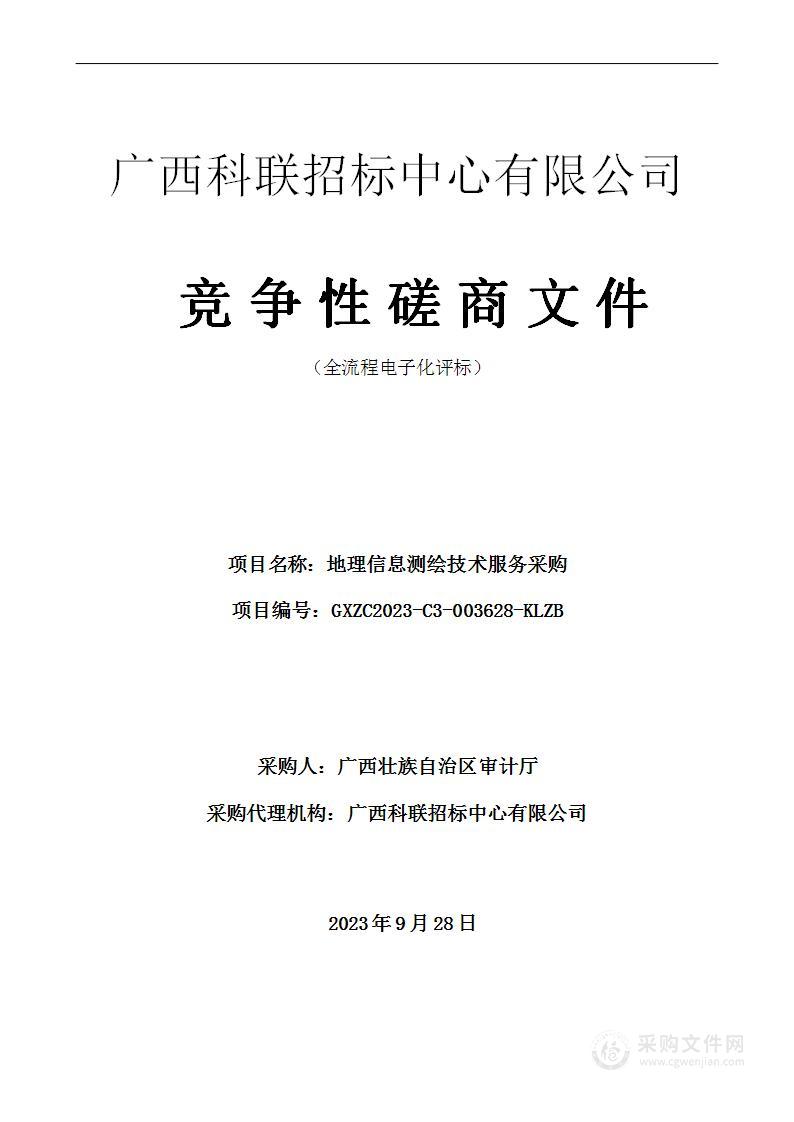 广西科联招标中心有限公司

竞争性磋商文件

（全流程电子化评标）

项目名称：地理信息测绘技术服务采购

项目编号：GXZC2023-C3-003628-KLZB

采购人：广西壮族自治区审计厅

采购代理机构：广西科联招标中心有限公司

2023年9月28日

采购文件网
www.cgwenjian.com